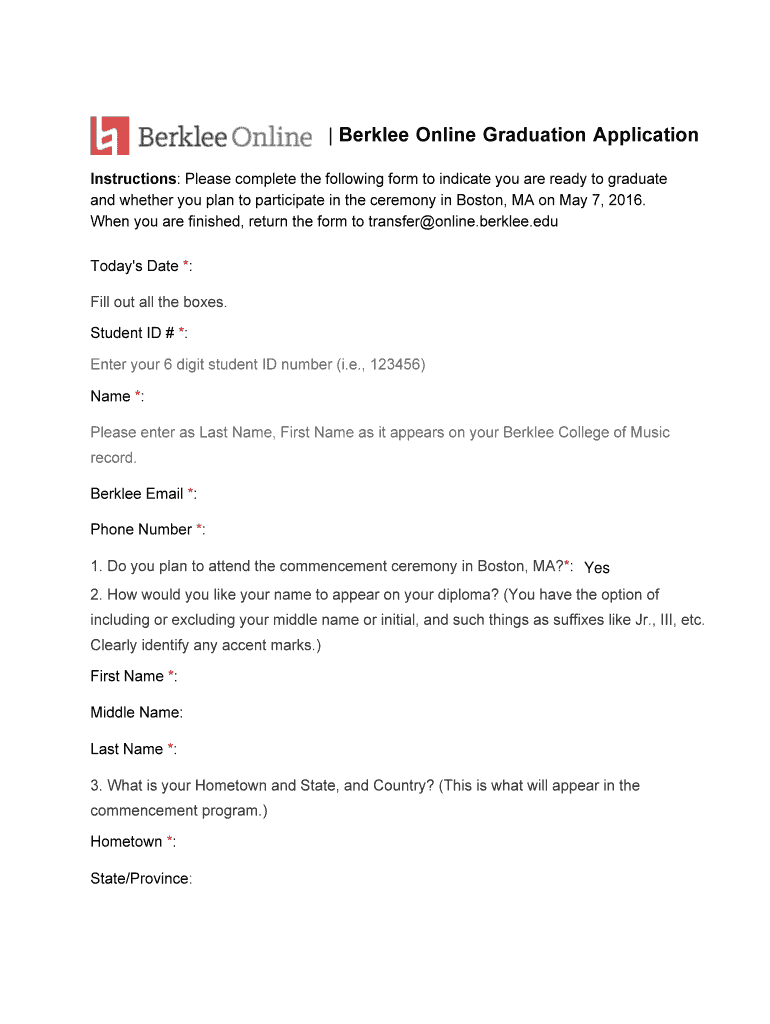 Berklee Online | Berklee Online Graduation Application

Instructions: Please complete the following form to indicate you are ready to graduate and whether you plan to participate in the ceremony in Boston, MA on May 7, 2016. When you are finished, return the form to transfer@online.berklee.edu

Today's Date *:

Fill out all the boxes.

Student ID # *:

Enter your 6 digit student ID number (i.e., 123456)

Name *:

Please enter as Last Name, First Name as it appears on your Berklee College of Music record.

Berklee Email *:

Phone Number *:

1. Do you plan to attend the commencement ceremony in Boston, MA?*: Yes

2. How would you like your name to appear on your diploma? (You have the option of including or excluding your middle name or initial, and such things as suffixes like Jr., III, etc. Clearly identify any accent marks.)

First Name *:

Middle Name:

Last Name *:

3. What is your Hometown and State, and Country? (This is what will appear in the commencement program.)

Hometown *:

State/Province: